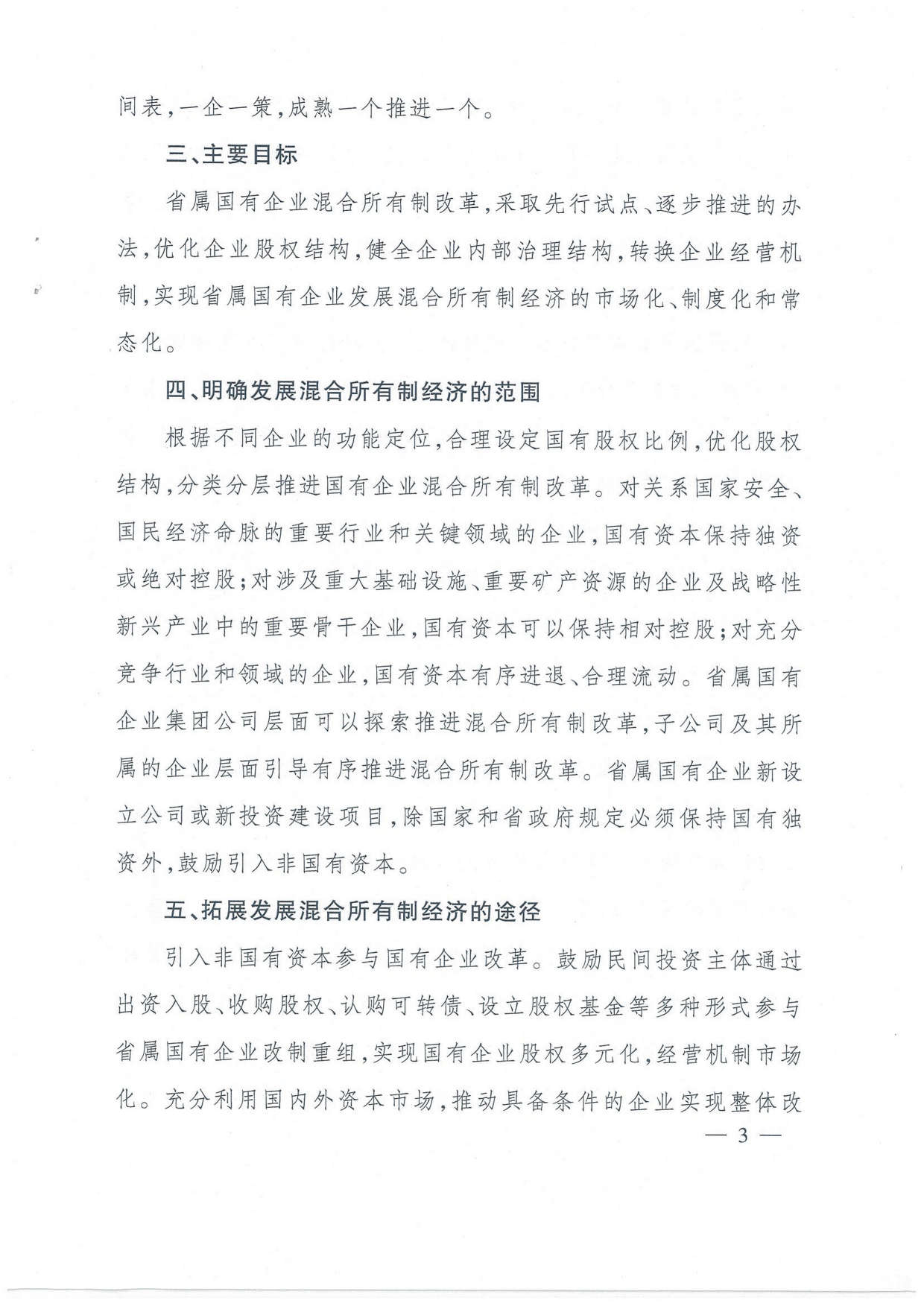 间表，一企一策，成熟一个推进一个。

三、主要目标

省属国有企业混合所有制改革，采取先行试点、逐步推进的办法，优化企业股权结构，健全企业内部治理结构，转换企业经营机制，实现省属国有企业发展混合所有制经济的市场化、制度化和常态化。

四、明确发展混合所有制经济的范围

根据不同企业的功能定位，合理设定国有股权比例，优化股权结构，分类分层推进国有企业混合所有制改革。对关系国家安全、国民经济命脉的重要行业和关键领域的企业，国有资本保持独资或绝对控股；对涉及重大基础设施、重要矿产资源的企业及战略性新兴产业中的重要骨干企业，国有资本可以保持相对控股；对充分竞争行业和领域的企业，国有资本有序进退、合理流动。省属国有企业集团公司层面可以探索推进混合所有制改革，子公司及其所属的企业层面引导有序推进混合所有制改革。省属国有企业新设立公司或新投资建设项目，除国家和省政府规定必须保持国有独资外，鼓励引入非国有资本。

五、拓展发展混合所有制经济的途径

引入非国有资本参与国有企业改革。鼓励民间投资主体通过出资入股、收购股权、认购可转债、设立股权基金等多种形式参与省属国有企业改制重组，实现国有企业股权多元化，经营机制市场化。充分利用国内外资本市场，推动具备条件的企业实现整体改

— 3 —